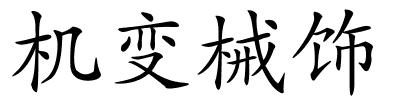 机变械饰